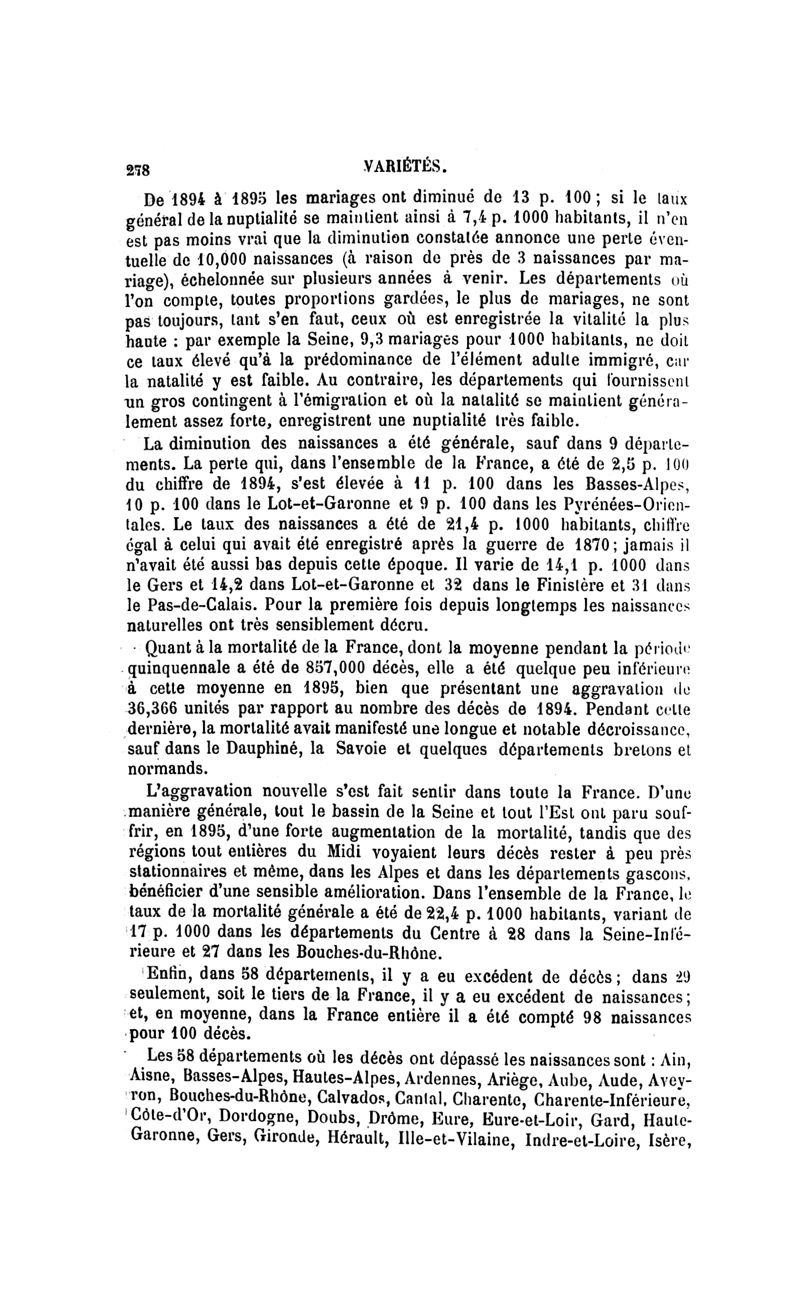 278 VARIÉTÉS.

De 1894 à 1895 les mariages ont diminué de 13 p. 100 ; si le taux général de la nuptialité se maintient ainsi à 7,4 p. 1000 habitants, il n'en est pas moins vrai que la diminution constatée annonce une perte éventuelle de 10,000 naissances (à raison de près de 3 naissances par mariage), échelonnée sur plusieurs années à venir. Les départements où l'on compte, toutes proportions gardées, le plus de mariages, ne sont pas toujours, tant s'en faut, ceux où est enregistrée la vitalité la plus haute : par exemple la Seine, 9,3 mariages pour 1000 habitants, ne doit ce taux élevé qu'à la prédominance de l'élément adulte immigré, car la natalité y est faible. Au contraire, les départements qui fournissent un gros contingent à l'émigration et où la natalité se maintient généralement assez forte, enregistrent une nuptialité très faible.

La diminution des naissances a été générale, sauf dans 9 départements. La perte qui, dans l'ensemble de la France, a été de 2,5 p. 100 du chiffre de 1894, s'est élevée à 11 p. 100 dans les Basses-Alpes, 10 p. 100 dans le Lot-et-Garonne et 9 p. 100 dans les Pyrénées-Orientales. Le taux des naissances a été de 21,4 p. 1000 habitants, chiffre égal à celui qui avait été enregistré après la guerre de 1870 ; jamais il n'avait été aussi bas depuis cette époque. Il varie de 14,1 p. 1000 dans le Gers et 14,2 dans Lot-et-Garonne et 32 dans le Finistère et 31 dans le Pas-de-Calais. Pour la première fois depuis longtemps les naissances naturelles ont très sensiblement décru.

Quant à la mortalité de la France, dont la moyenne pendant la période quinquennale a été de 857,000 décès, elle a été quelque peu inférieure à cette moyenne en 1895, bien que présentant une aggravation de 36,366 unités par rapport au nombre des décès de 1894. Pendant cette dernière, la mortalité avait manifesté une longue et notable décroissance, sauf dans le Dauphiné, la Savoie et quelques départements bretons et normands.

L'aggravation nouvelle s'est fait sentir dans toute la France. D'une manière générale, tout le bassin de la Seine et tout l'Est ont paru souffrir, en 1895, d'une forte augmentation de la mortalité, tandis que des régions tout entières du Midi voyaient leurs décès rester à peu près stationnaires et même, dans les Alpes et dans les départements gascons, bénéficier d'une sensible amélioration. Dans l'ensemble de la France, le taux de la mortalité générale a été de 22,4 p. 1000 habitants, variant de 17 p. 1000 dans les départements du Centre à 28 dans la Seine-Inférieure et 27 dans les Bouches-du-Rhône.

Enfin, dans 58 départements, il y a eu excédent de décès ; dans 29 seulement, soit le tiers de la France, il y a eu excédent de naissances ; et, en moyenne, dans la France entière il a été compté 98 naissances pour 100 décès.

Les 58 départements où les décès ont dépassé les naissances sont : Ain, Aisne, Basses-Alpes, Hautes-Alpes, Ardennes, Ariège, Aube, Aude, Aveyron, Bouches-du-Rhône, Calvados, Cantal, Charente, Charente-Inférieure, Côte-d'Or, Dordogne, Doubs, Drôme, Eure, Eure-et-Loir, Gard, Haute-Garonne, Gers, Gironde, Hérault, Ille-et-Vilaine, Indre-et-Loire, Isère,